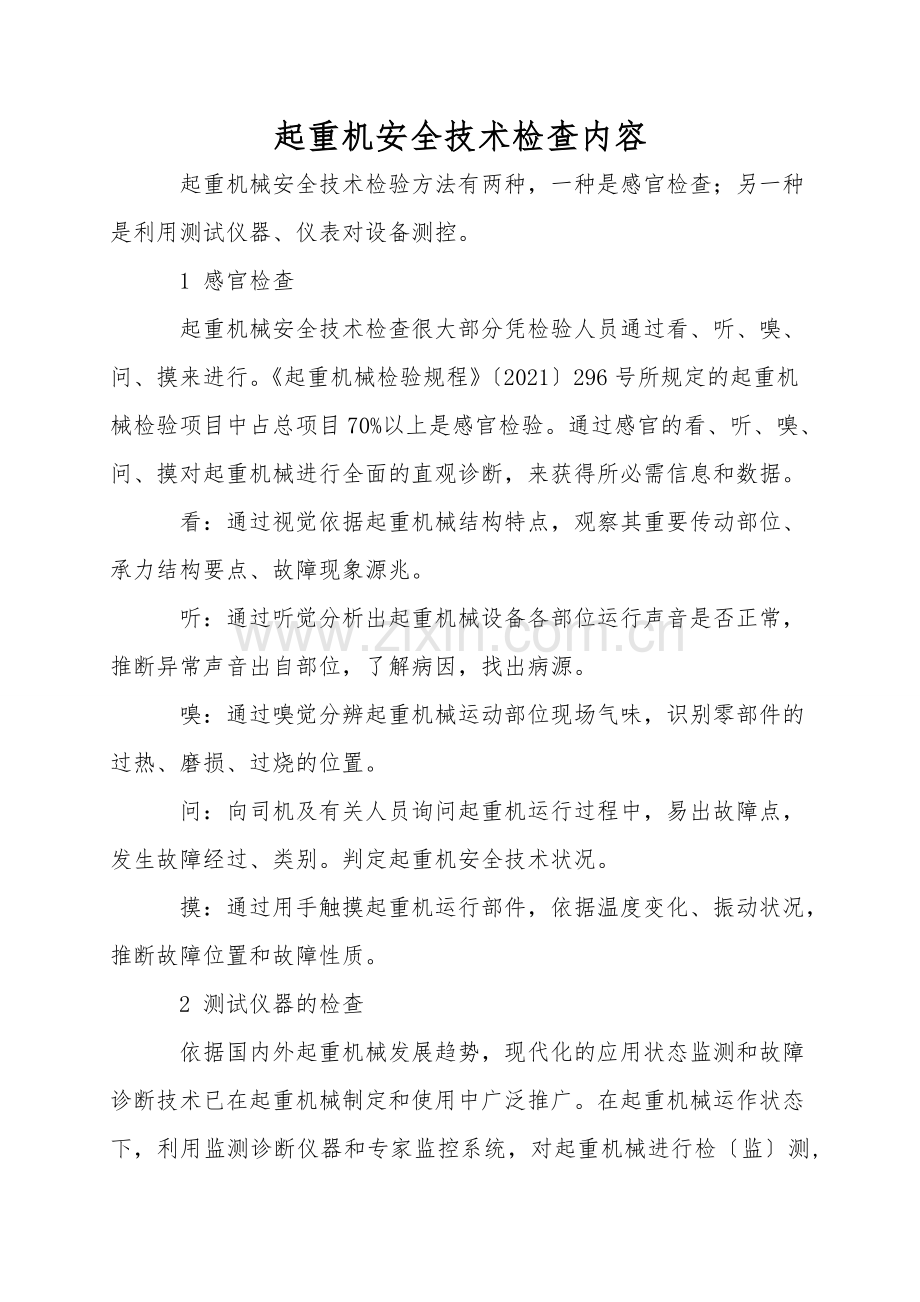 起重机安全技术检查内容

起重机械安全技术检验方法有两种，一种是感官检查；另一种是利用测试仪器、仪表对设备测控。

1 感官检查

起重机械安全技术检查很大部分凭检验人员通过看、听、嗅、问、摸来进行。《起重机械检验规程》〔2021〕296号所规定的起重机械检验项目中占总项目70%以上是感官检验。通过感官的看、听、嗅、问、摸对起重机械进行全面的直观诊断，来获得所必需信息和数据。

看：通过视觉依据起重机械结构特点，观察其重要传动部位、承力结构要点、故障现象源兆。

听：通过听觉分析出起重机械设备各部位运行声音是否正常，推断异常声音出自部位，了解病因，找出病源。

嗅：通过嗅觉分辨起重机械运动部位现场气味，识别零部件的过热、磨损、过烧的位置。

问：向司机及有关人员询问起重机运行过程中，易出故障点，发生故障经过、类别。判定起重机安全技术状况。

摸：通过用手触摸起重机运行部件，依据温度变化、振动状况，推断故障位置和故障性质。

2 测试仪器的检查

依据国内外起重机械发展趋势，现代化的应用状态监测和故障诊断技术已在起重机械制定和使用中广泛推广。在起重机械运作状态下，利用监测诊断仪器和专家监控系统，对起重机械进行检〔监〕测，

www.zixin.com.cn